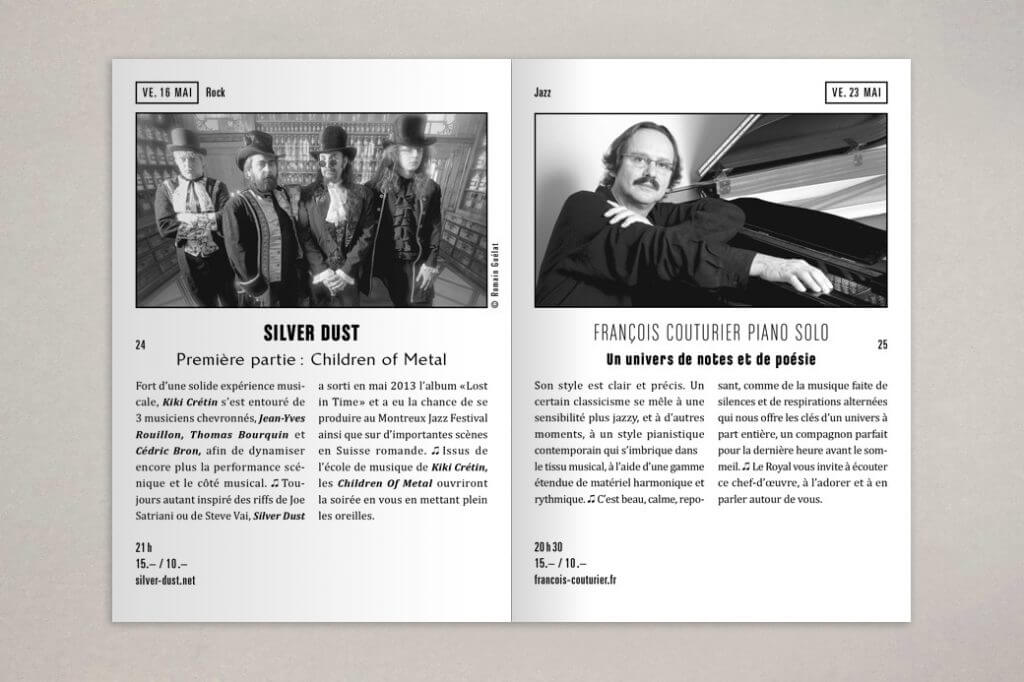 VE. 16 MAI Rock

© Romain Guélat

24

SILVER DUST

Première partie : Children of Metal

Fort d'une solide expérience musicale, Kiki Crétin s'est entouré de 3 musiciens chevronnés, Jean-Yves Rouillon, Thomas Bourquin et Cédric Bron, afin de dynamiser encore plus la performance scénique et le côté musical. ♫ Toujours autant inspiré des riffs de Joe Satriani ou de Steve Vai, Silver Dust a sorti en mai 2013 l'album «Lost in Time» et a eu la chance de se produire au Montreux Jazz Festival ainsi que sur d'importantes scènes en Suisse romande. ♫ Issus de l'école de musique de Kiki Crétin, les Children Of Metal ouvriront la soirée en vous en mettant plein les oreilles.

21 h
15.– / 10.–
silver-dust.net

Jazz VE. 23 MAI

FRANÇOIS COUTURIER PIANO SOLO

25

Un univers de notes et de poésie

Son style est clair et précis. Un certain classicisme se mêle à une sensibilité plus jazzy, et à d'autres moments, à un style pianistique contemporain qui s'imbrique dans le tissu musical, à l'aide d'une gamme étendue de matériel harmonique et rythmique. ♫ C'est beau, calme, reposant, comme de la musique faite de silences et de respirations alternées qui nous offre les clés d'un univers à part entière, un compagnon parfait pour la dernière heure avant le sommeil. ♫ Le Royal vous invite à écouter ce chef-d'œuvre, à l'adorer et à en parler autour de vous.

20 h 30
15.– / 10.–
francois-couturier.fr